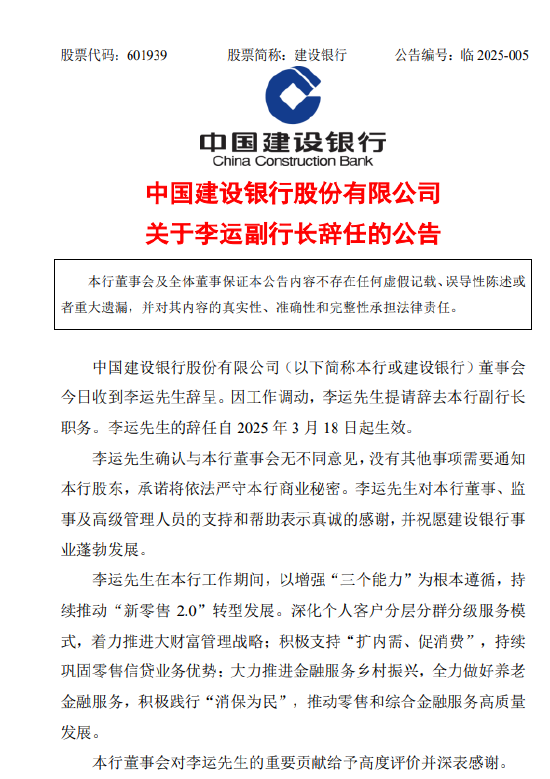 股票代码：601939　　股票简称：建设银行　　公告编号：临 2025-005

中国建设银行
China Construction Bank

中国建设银行股份有限公司
关于李运副行长辞任的公告

本行董事会及全体董事保证本公告内容不存在任何虚假记载、误导性陈述或者重大遗漏，并对其内容的真实性、准确性和完整性承担法律责任。

中国建设银行股份有限公司（以下简称本行或建设银行）董事会今日收到李运先生辞呈。因工作调动，李运先生提请辞去本行副行长职务。李运先生的辞任自 2025 年 3 月 18 日起生效。

李运先生确认与本行董事会无不同意见，没有其他事项需要通知本行股东，承诺将依法严守本行商业秘密。李运先生对本行董事、监事及高级管理人员的支持和帮助表示真诚的感谢，并祝愿建设银行事业蓬勃发展。

李运先生在本行工作期间，以增强“三个能力”为根本遵循，持续推动“新零售 2.0”转型发展。深化个人客户分层分群分级服务模式，着力推进大财富管理战略；积极支持“扩内需、促消费”，持续巩固零售信贷业务优势；大力推进金融服务乡村振兴，全力做好养老金融服务，积极践行“消保为民”，推动零售和综合金融服务高质量发展。

本行董事会对李运先生的重要贡献给予高度评价并深表感谢。